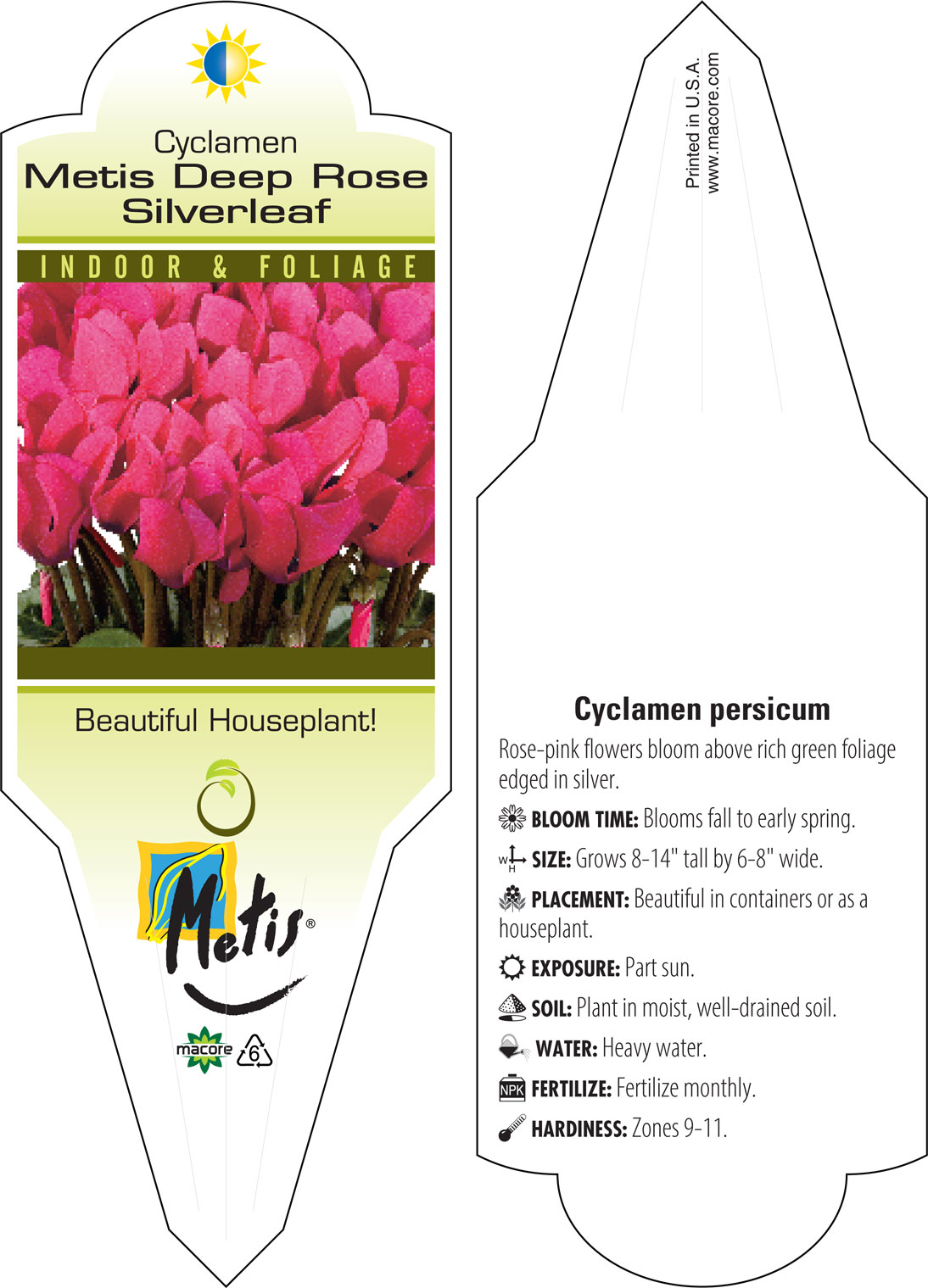 Cyclamen
Metis Deep Rose Silverleaf

INDOOR & FOLIAGE

Beautiful Houseplant!

Metis®

macore 6

Printed in U.S.A.
www.macore.com

Cyclamen persicum

Rose-pink flowers bloom above rich green foliage edged in silver.

BLOOM TIME: Blooms fall to early spring.

W H SIZE: Grows 8-14" tall by 6-8" wide.

PLACEMENT: Beautiful in containers or as a houseplant.

EXPOSURE: Part sun.

SOIL: Plant in moist, well-drained soil.

WATER: Heavy water.

NPK FERTILIZE: Fertilize monthly.

HARDINESS: Zones 9-11.